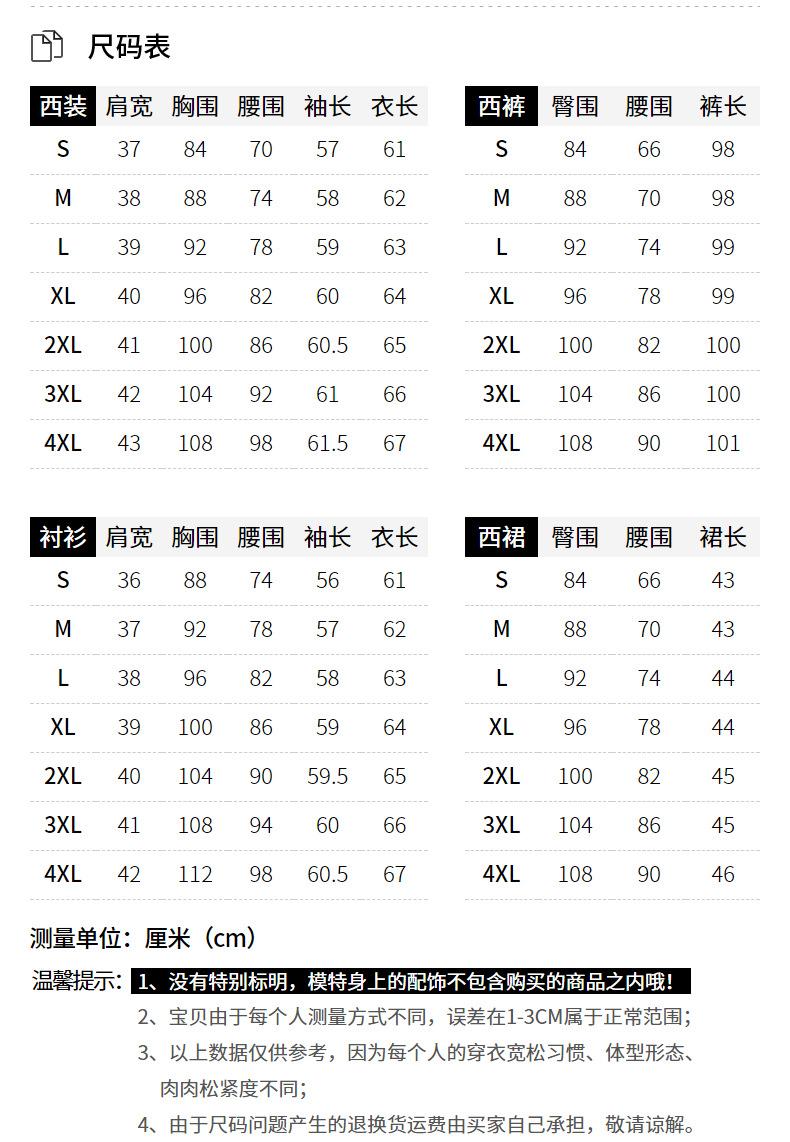 尺码表

| 西装 | 肩宽 | 胸围 | 腰围 | 袖长 | 衣长 |
|---|---|---|---|---|---|
| S | 37 | 84 | 70 | 57 | 61 |
| M | 38 | 88 | 74 | 58 | 62 |
| L | 39 | 92 | 78 | 59 | 63 |
| XL | 40 | 96 | 82 | 60 | 64 |
| 2XL | 41 | 100 | 86 | 60.5 | 65 |
| 3XL | 42 | 104 | 92 | 61 | 66 |
| 4XL | 43 | 108 | 98 | 61.5 | 67 |

| 西裤 | 臀围 | 腰围 | 裤长 |
|---|---|---|---|
| S | 84 | 66 | 98 |
| M | 88 | 70 | 98 |
| L | 92 | 74 | 99 |
| XL | 96 | 78 | 99 |
| 2XL | 100 | 82 | 100 |
| 3XL | 104 | 86 | 100 |
| 4XL | 108 | 90 | 101 |

| 衬衫 | 肩宽 | 胸围 | 腰围 | 袖长 | 衣长 |
|---|---|---|---|---|---|
| S | 36 | 88 | 74 | 56 | 61 |
| M | 37 | 92 | 78 | 57 | 62 |
| L | 38 | 96 | 82 | 58 | 63 |
| XL | 39 | 100 | 86 | 59 | 64 |
| 2XL | 40 | 104 | 90 | 59.5 | 65 |
| 3XL | 41 | 108 | 94 | 60 | 66 |
| 4XL | 42 | 112 | 98 | 60.5 | 67 |

| 西裙 | 臀围 | 腰围 | 裙长 |
|---|---|---|---|
| S | 84 | 66 | 43 |
| M | 88 | 70 | 43 |
| L | 92 | 74 | 44 |
| XL | 96 | 78 | 44 |
| 2XL | 100 | 82 | 45 |
| 3XL | 104 | 86 | 45 |
| 4XL | 108 | 90 | 46 |

测量单位：厘米（cm）

温馨提示：1、没有特别标明，模特身上的配饰不包含购买的商品之内哦！
2、宝贝由于每个人测量方式不同，误差在1-3CM属于正常范围；
3、以上数据仅供参考，因为每个人的穿衣宽松习惯、体型形态、肉肉松紧度不同；
4、由于尺码问题产生的退换货运费由买家自己承担，敬请谅解。